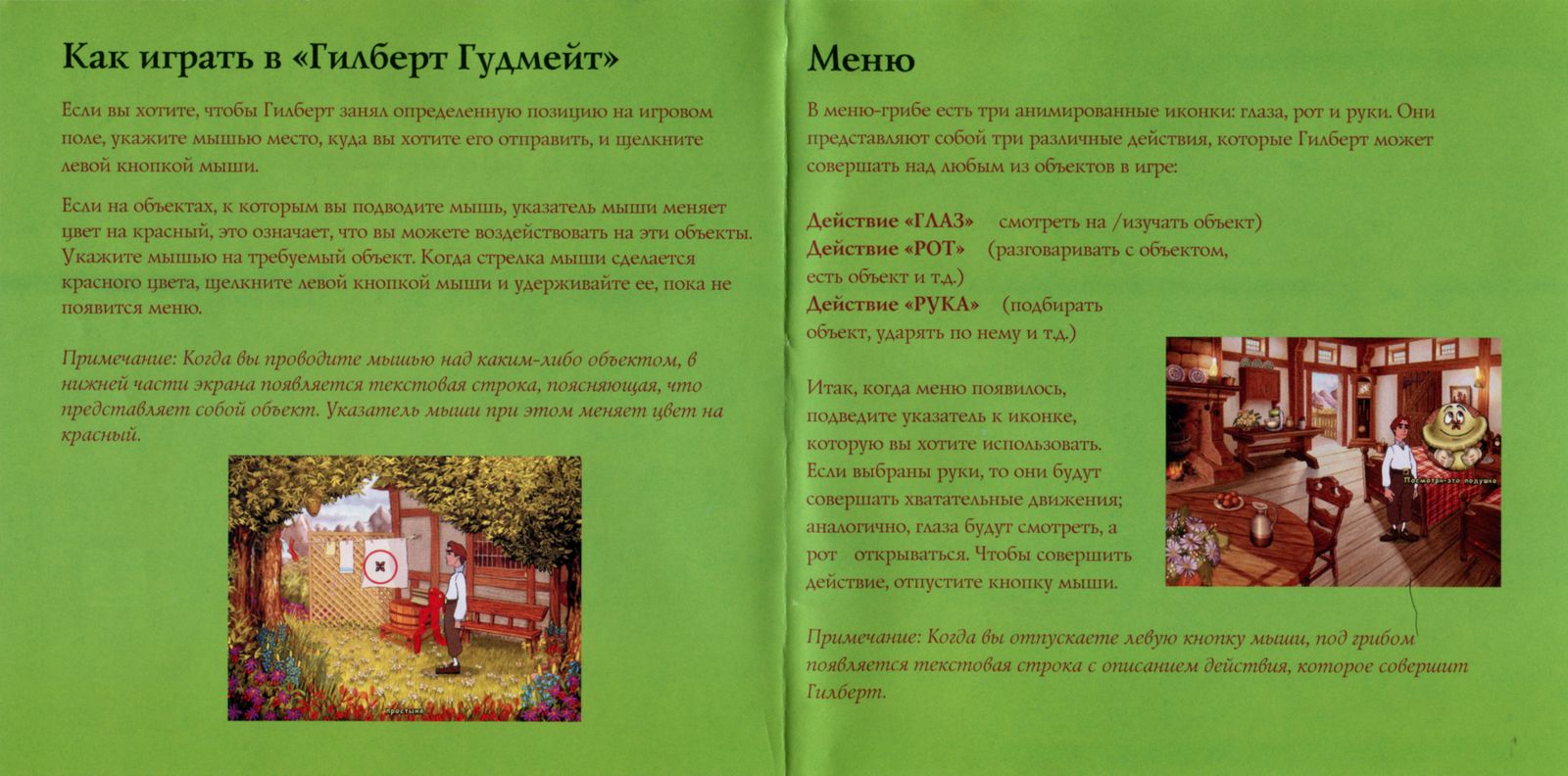 Как играть в «Гилберт Гудмейт»

Если вы хотите, чтобы Гилберт занял определенную позицию на игровом поле, укажите мышью место, куда вы хотите его отправить, и щелкните левой кнопкой мыши.

Если на объектах, к которым вы подводите мышь, указатель мыши меняет цвет на красный, это означает, что вы можете воздействовать на эти объекты. Укажите мышью на требуемый объект. Когда стрелка мыши сделается красного цвета, щелкните левой кнопкой мыши и удерживайте ее, пока не появится меню.

Примечание: Когда вы проводите мышью над каким-либо объектом, в нижней части экрана появляется текстовая строка, поясняющая, что представляет собой объект. Указатель мыши при этом меняет цвет на красный.

простыня

Меню

В меню-грибе есть три анимированные иконки: глаза, рот и руки. Они представляют собой три различные действия, которые Гилберт может совершать над любым из объектов в игре:

Действие «ГЛАЗ» смотреть на /изучать объект)
Действие «РОТ» (разговаривать с объектом, есть объект и т.д.)
Действие «РУКА» (подбирать объект, ударять по нему и т.д.)

Итак, когда меню появилось, подведите указатель к иконке, которую вы хотите использовать. Если выбраны руки, то они будут совершать хватательные движения; аналогично, глаза будут смотреть, а рот открываться. Чтобы совершить действие, отпустите кнопку мыши.

Посмотри-это подушка

Примечание: Когда вы отпускаете левую кнопку мыши, под грибом появляется текстовая строка с описанием действия, которое совершит Гилберт.